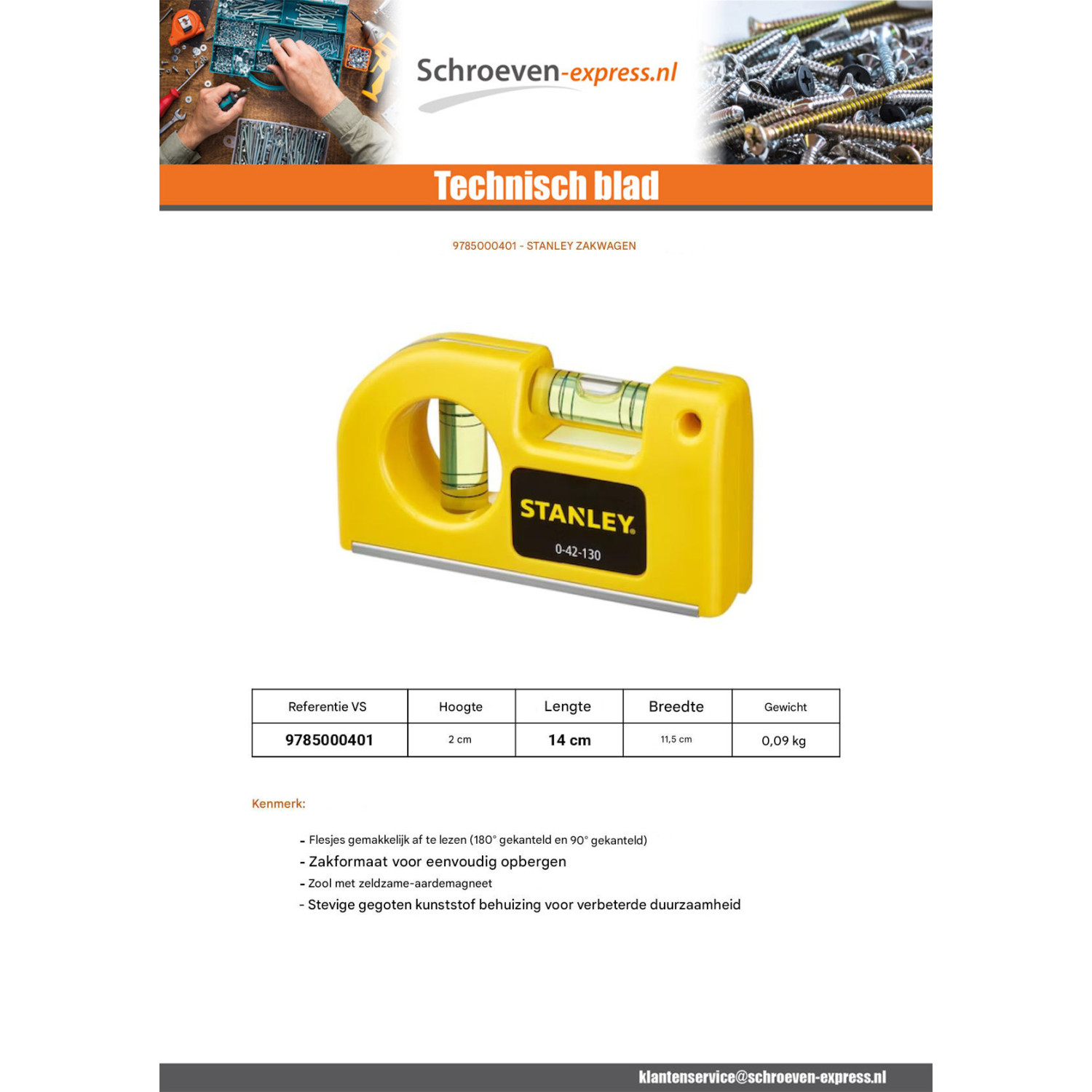 Schroeven-express.nl

Technisch blad

9785000401 - STANLEY ZAKWAGEN

STANLEY
0-42-130

| Referentie VS | Hoogte | Lengte | Breedte | Gewicht |
|---|---|---|---|---|
| 9785000401 | 2 cm | 14 cm | 11,5 cm | 0,09 kg |

Kenmerk:

- Flesjes gemakkelijk af te lezen (180° gekanteld en 90° gekanteld)
- Zakformaat voor eenvoudig opbergen
- Zool met zeldzame-aardemagneet
- Stevige gegoten kunststof behuizing voor verbeterde duurzaamheid

klantenservice@schroeven-express.nl